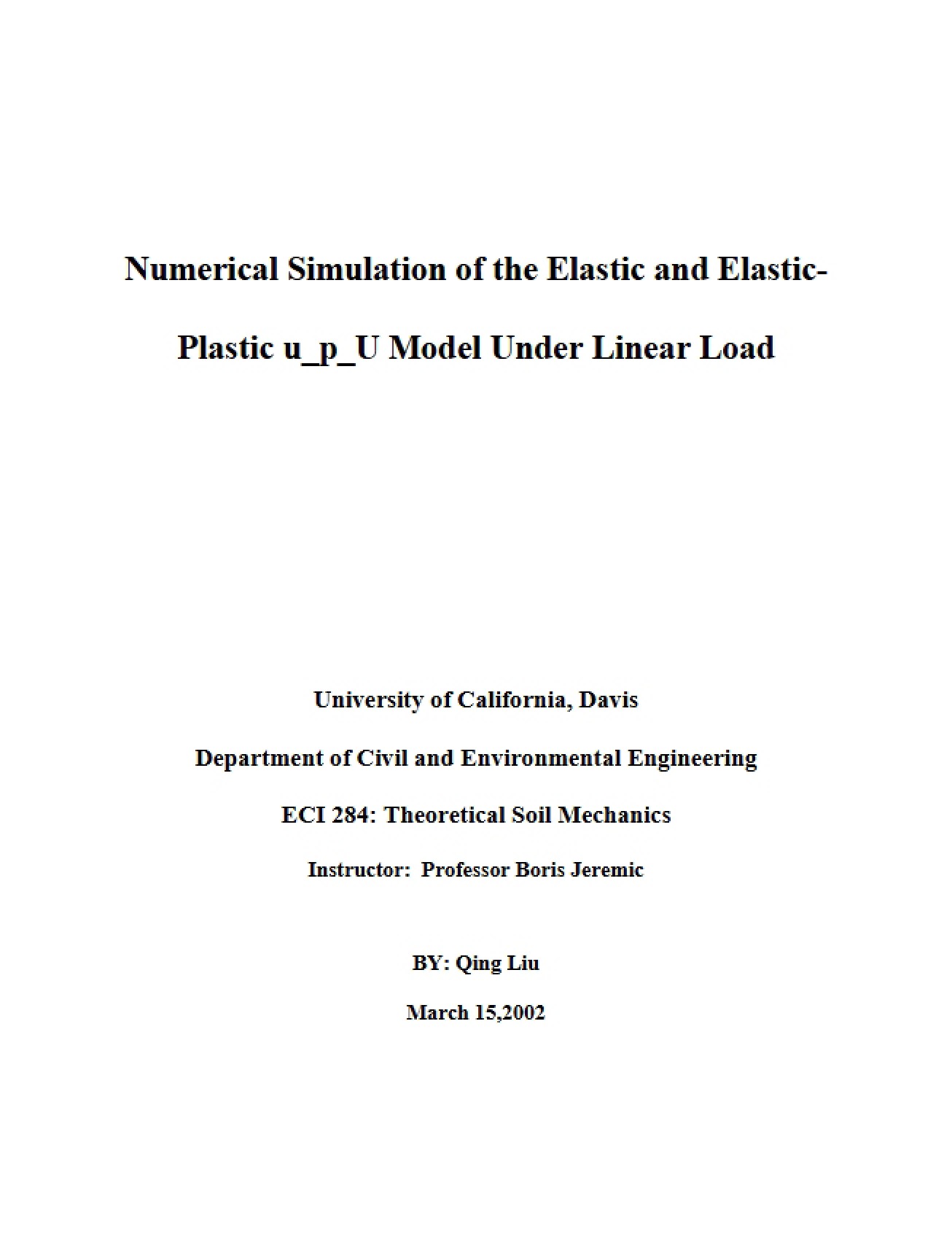 Numerical Simulation of the Elastic and Elastic-Plastic u_p_U Model Under Linear Load

University of California, Davis

Department of Civil and Environmental Engineering

ECI 284: Theoretical Soil Mechanics

Instructor: Professor Boris Jeremic

BY: Qing Liu

March 15,2002